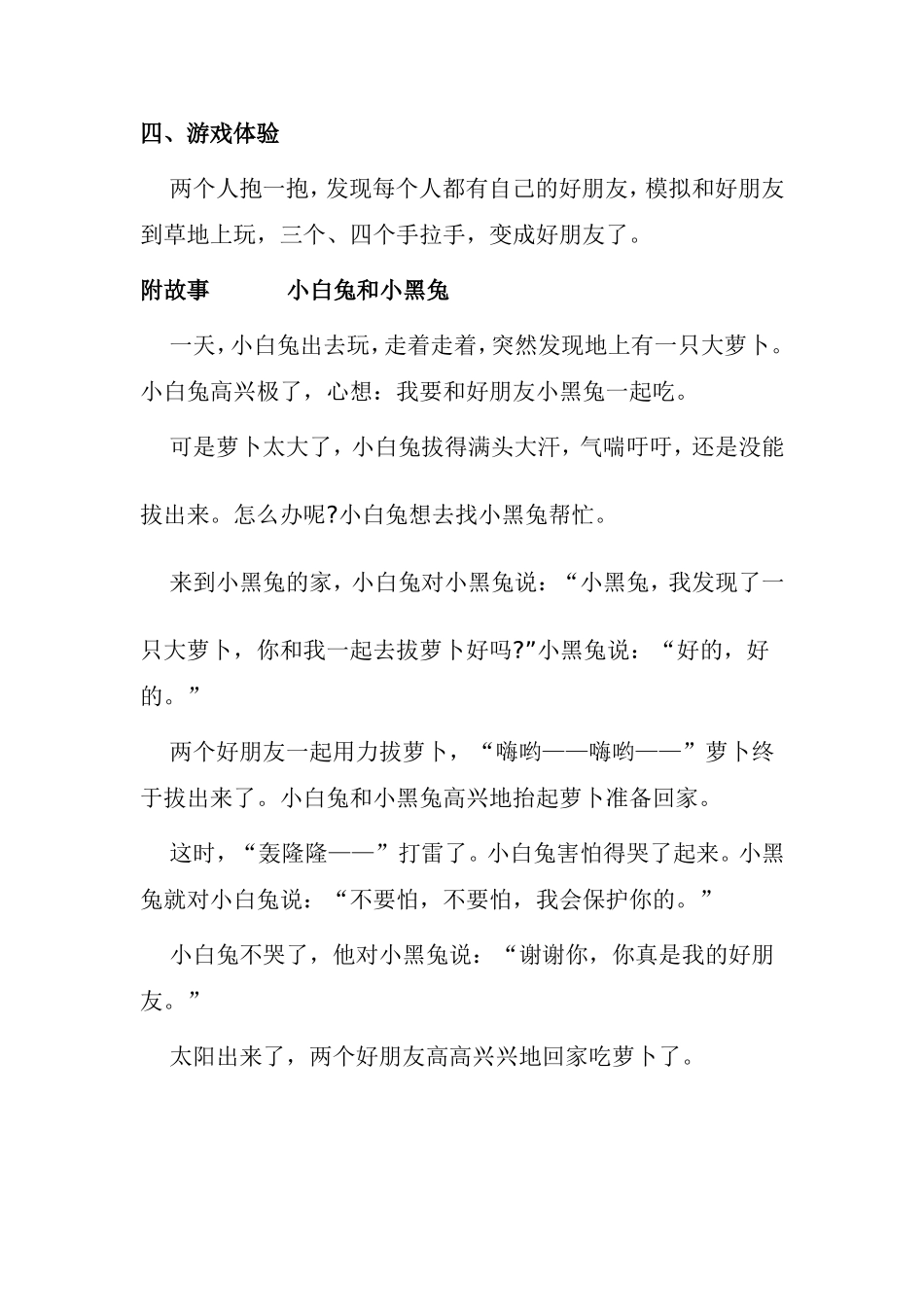 四、游戏体验

两个人抱一抱，发现每个人都有自己的好朋友，模拟和好朋友到草地上玩，三个、四个手拉手，变成好朋友了。

附故事　　小白兔和小黑兔

一天，小白兔出去玩，走着走着，突然发现地上有一只大萝卜。小白兔高兴极了，心想：我要和好朋友小黑兔一起吃。

可是萝卜太大了，小白兔拔得满头大汗，气喘吁吁，还是没能拔出来。怎么办呢?小白兔想去找小黑兔帮忙。

来到小黑兔的家，小白兔对小黑兔说：“小黑兔，我发现了一只大萝卜，你和我一起去拔萝卜好吗?”小黑兔说：“好的，好的。”

两个好朋友一起用力拔萝卜，“嗨哟——嗨哟——”萝卜终于拔出来了。小白兔和小黑兔高兴地抬起萝卜准备回家。

这时，“轰隆隆——”打雷了。小白兔害怕得哭了起来。小黑兔就对小白兔说：“不要怕，不要怕，我会保护你的。”

小白兔不哭了，他对小黑兔说：“谢谢你，你真是我的好朋友。”

太阳出来了，两个好朋友高高兴兴地回家吃萝卜了。